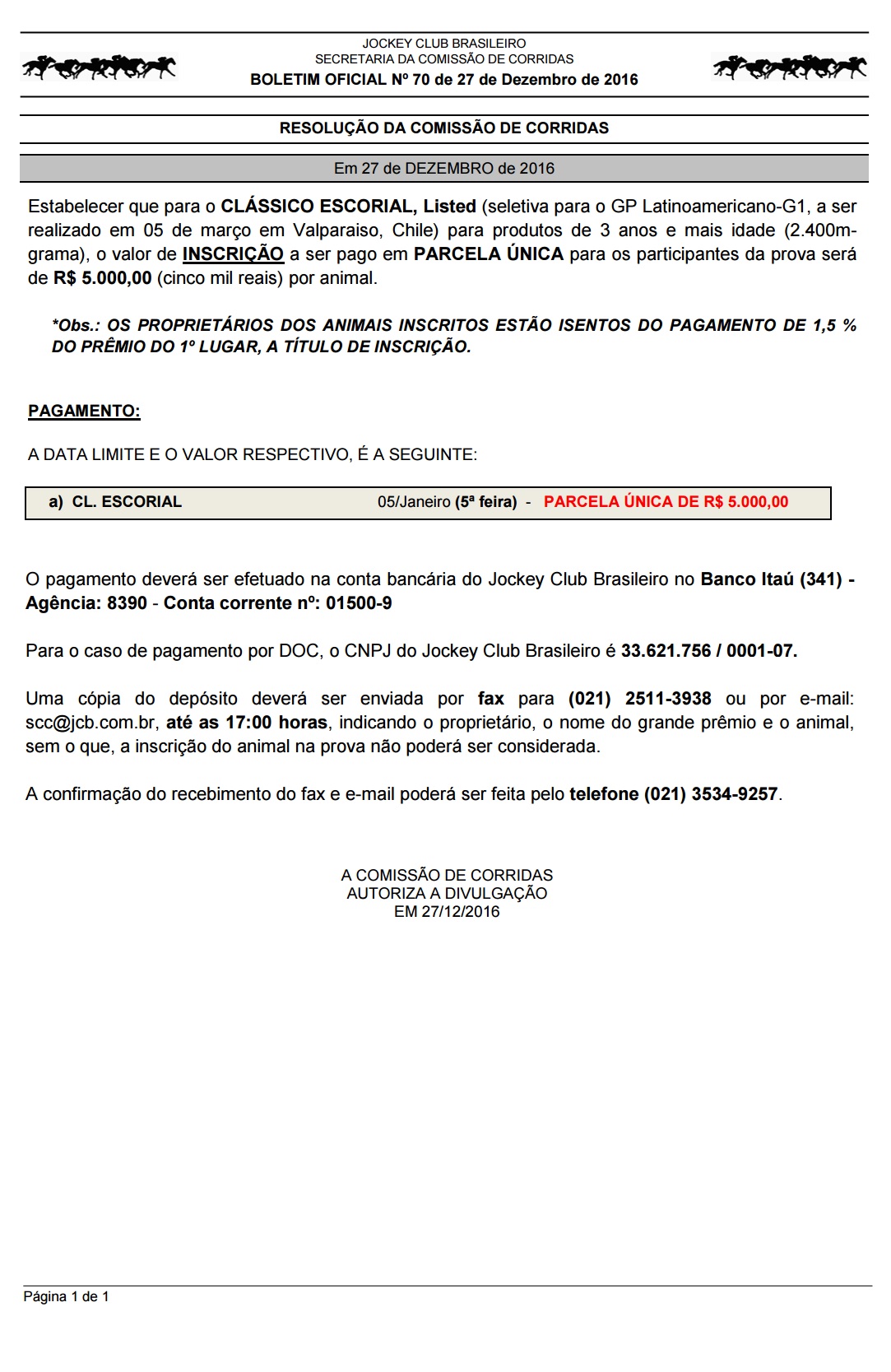 JOCKEY CLUB BRASILEIRO
SECRETARIA DA COMISSÃO DE CORRIDAS
BOLETIM OFICIAL Nº 70 de 27 de Dezembro de 2016

RESOLUÇÃO DA COMISSÃO DE CORRIDAS

Em 27 de DEZEMBRO de 2016

Estabelecer que para o CLÁSSICO ESCORIAL, Listed (seletiva para o GP Latinoamericano-G1, a ser realizado em 05 de março em Valparaiso, Chile) para produtos de 3 anos e mais idade (2.400m-grama), o valor de INSCRIÇÃO a ser pago em PARCELA ÚNICA para os participantes da prova será de R$ 5.000,00 (cinco mil reais) por animal.

*Obs.: OS PROPRIETÁRIOS DOS ANIMAIS INSCRITOS ESTÃO ISENTOS DO PAGAMENTO DE 1,5 % DO PRÊMIO DO 1º LUGAR, A TÍTULO DE INSCRIÇÃO.

PAGAMENTO:

A DATA LIMITE E O VALOR RESPECTIVO, É A SEGUINTE:

a) CL. ESCORIAL 05/Janeiro (5ª feira) - PARCELA ÚNICA DE R$ 5.000,00

O pagamento deverá ser efetuado na conta bancária do Jockey Club Brasileiro no Banco Itaú (341) - Agência: 8390 - Conta corrente nº: 01500-9

Para o caso de pagamento por DOC, o CNPJ do Jockey Club Brasileiro é 33.621.756 / 0001-07.

Uma cópia do depósito deverá ser enviada por fax para (021) 2511-3938 ou por e-mail: scc@jcb.com.br, até as 17:00 horas, indicando o proprietário, o nome do grande prêmio e o animal, sem o que, a inscrição do animal na prova não poderá ser considerada.

A confirmação do recebimento do fax e e-mail poderá ser feita pelo telefone (021) 3534-9257.

A COMISSÃO DE CORRIDAS
AUTORIZA A DIVULGAÇÃO
EM 27/12/2016

Página 1 de 1